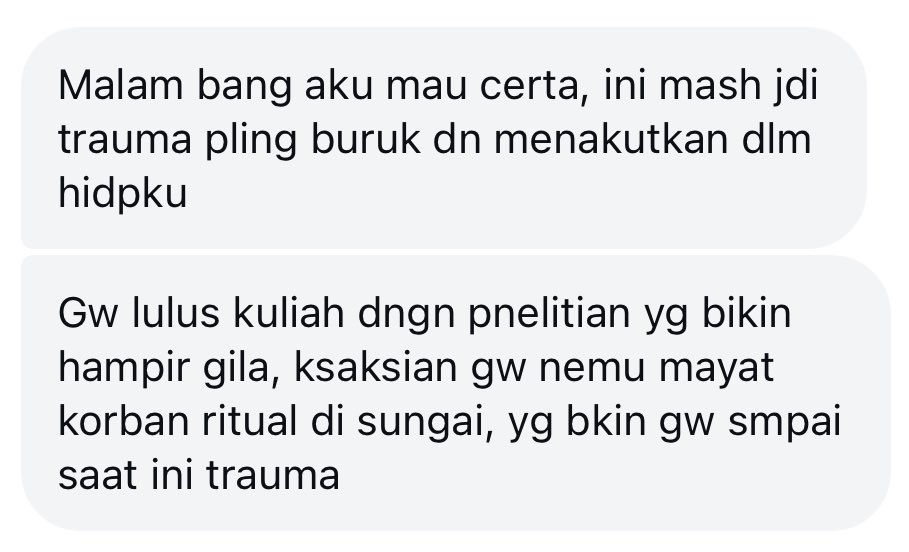 Malam bang aku mau certa, ini mash jdi trauma pling buruk dn menakutkan dlm hidpku

Gw lulus kuliah dngn pnelitian yg bikin hampir gila, ksaksian gw nemu mayat korban ritual di sungai, yg bkin gw smpai saat ini trauma